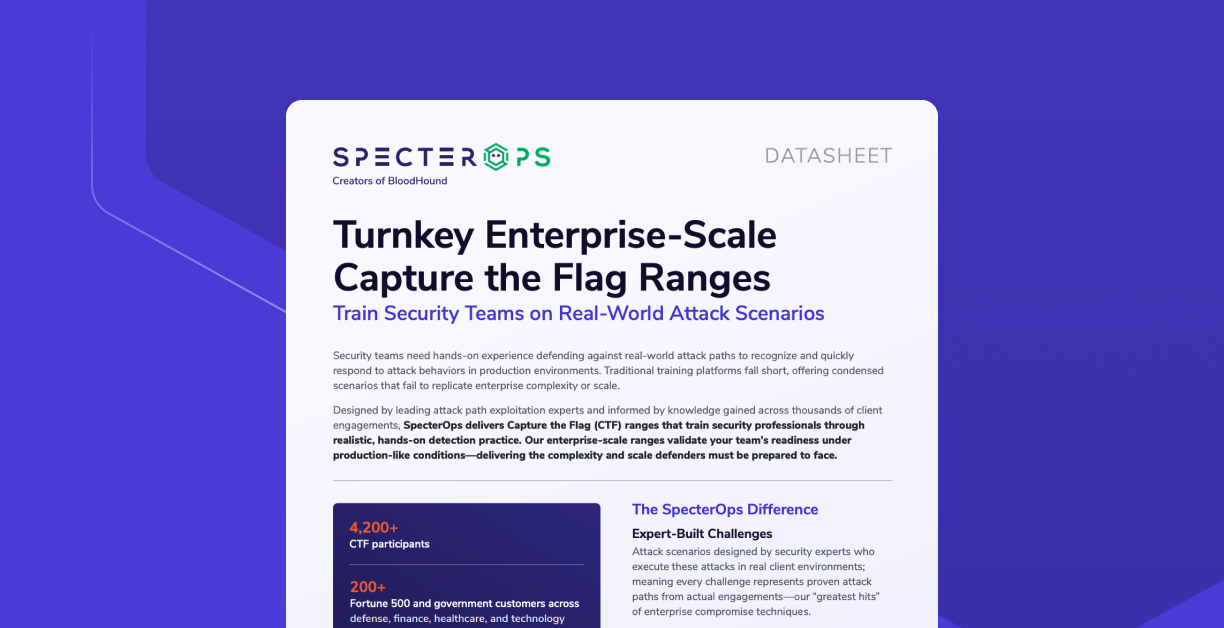 SPECTEROPS
Creators of BloodHound

DATASHEET

Turnkey Enterprise-Scale Capture the Flag Ranges

Train Security Teams on Real-World Attack Scenarios

Security teams need hands-on experience defending against real-world attack paths to recognize and quickly respond to attack behaviors in production environments. Traditional training platforms fall short, offering condensed scenarios that fail to replicate enterprise complexity or scale.

Designed by leading attack path exploitation experts and informed by knowledge gained across thousands of client engagements, SpecterOps delivers Capture the Flag (CTF) ranges that train security professionals through realistic, hands-on detection practice. Our enterprise-scale ranges validate your team's readiness under production-like conditions—delivering the complexity and scale defenders must be prepared to face.

4,200+
CTF participants

200+
Fortune 500 and government customers across defense, finance, healthcare, and technology

The SpecterOps Difference

Expert-Built Challenges

Attack scenarios designed by security experts who execute these attacks in real client environments; meaning every challenge represents proven attack paths from actual engagements—our "greatest hits" of enterprise compromise techniques.